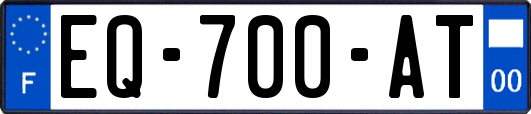 F
EQ-700-AT
00